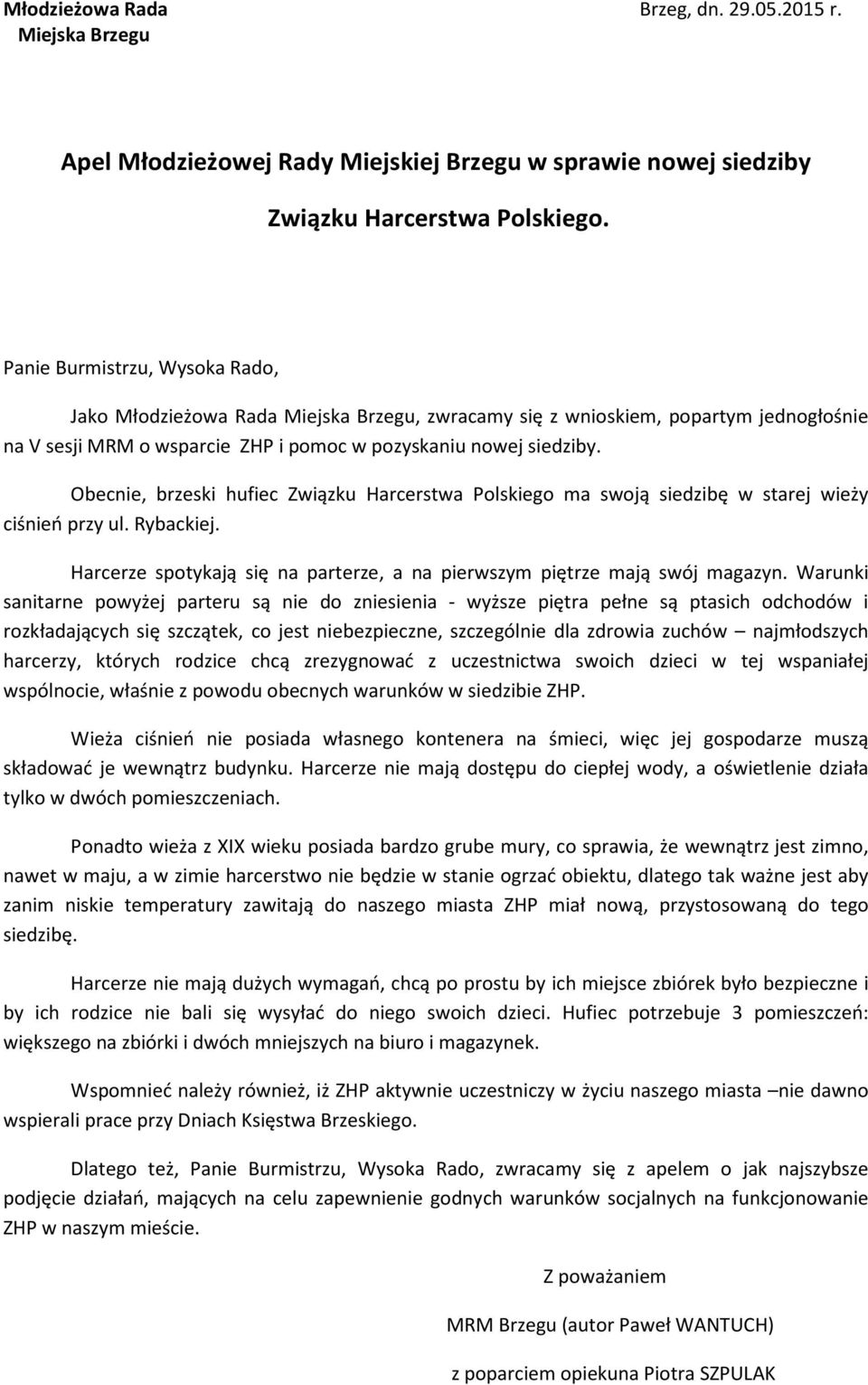 Młodzieżowa Rada Miejska Brzegu

Brzeg, dn. 29.05.2015 r.

Apel Młodzieżowej Rady Miejskiej Brzegu w sprawie nowej siedziby Związku Harcerstwa Polskiego.

Panie Burmistrzu, Wysoka Rado,

Jako Młodzieżowa Rada Miejska Brzegu, zwracamy się z wnioskiem, popartym jednogłośnie na V sesji MRM o wsparcie ZHP i pomoc w pozyskaniu nowej siedziby.

Obecnie, brzeski hufiec Związku Harcerstwa Polskiego ma swoją siedzibę w starej wieży ciśnień przy ul. Rybackiej.

Harcerze spotykają się na parterze, a na pierwszym piętrze mają swój magazyn. Warunki sanitarne powyżej parteru są nie do zniesienia - wyższe piętra pełne są ptasich odchodów i rozkładających się szczątek, co jest niebezpieczne, szczególnie dla zdrowia zuchów – najmłodszych harcerzy, których rodzice chcą zrezygnować z uczestnictwa swoich dzieci w tej wspaniałej wspólnocie, właśnie z powodu obecnych warunków w siedzibie ZHP.

Wieża ciśnień nie posiada własnego kontenera na śmieci, więc jej gospodarze muszą składować je wewnątrz budynku. Harcerze nie mają dostępu do ciepłej wody, a oświetlenie działa tylko w dwóch pomieszczeniach.

Ponadto wieża z XIX wieku posiada bardzo grube mury, co sprawia, że wewnątrz jest zimno, nawet w maju, a w zimie harcerstwo nie będzie w stanie ogrzać obiektu, dlatego tak ważne jest aby zanim niskie temperatury zawitają do naszego miasta ZHP miał nową, przystosowaną do tego siedzibę.

Harcerze nie mają dużych wymagań, chcą po prostu by ich miejsce zbiórek było bezpieczne i by ich rodzice nie bali się wysyłać do niego swoich dzieci. Hufiec potrzebuje 3 pomieszczeń: większego na zbiórki i dwóch mniejszych na biuro i magazynek.

Wspomnieć należy również, iż ZHP aktywnie uczestniczy w życiu naszego miasta –nie dawno wspierali prace przy Dniach Księstwa Brzeskiego.

Dlatego też, Panie Burmistrzu, Wysoka Rado, zwracamy się z apelem o jak najszybsze podjęcie działań, mających na celu zapewnienie godnych warunków socjalnych na funkcjonowanie ZHP w naszym mieście.

Z poważaniem

MRM Brzegu (autor Paweł WANTUCH)

z poparciem opiekuna Piotra SZPULAK